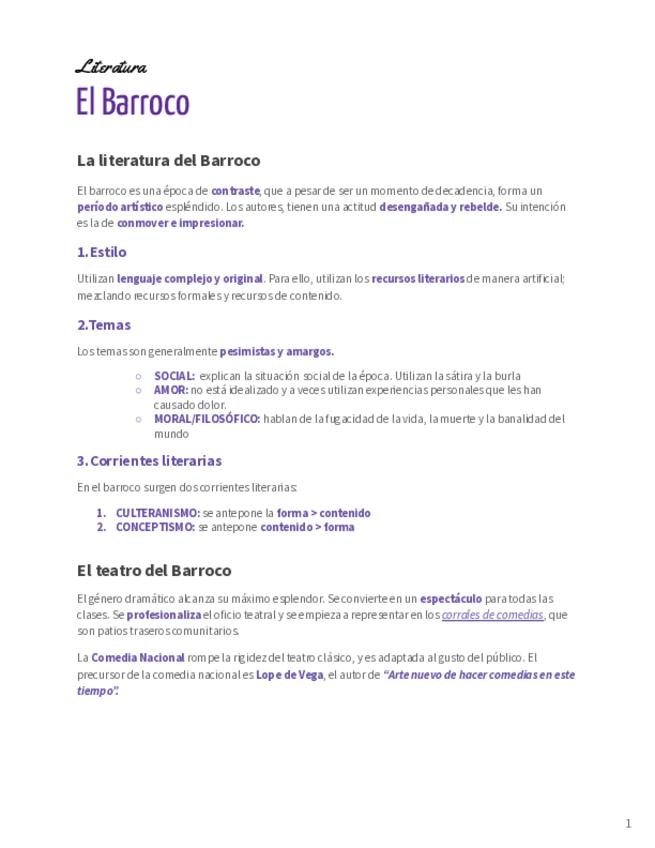 Literatura

El Barroco

La literatura del Barroco

El barroco es una época de contraste, que a pesar de ser un momento de decadencia, forma un período artístico espléndido. Los autores, tienen una actitud desengañada y rebelde. Su intención es la de conmover e impresionar.

1. Estilo

Utilizan lenguaje complejo y original. Para ello, utilizan los recursos literarios de manera artificial; mezclando recursos formales y recursos de contenido.

2.Temas

Los temas son generalmente pesimistas y amargos.

○ SOCIAL: explican la situación social de la época. Utilizan la sátira y la burla
○ AMOR: no está idealizado y a veces utilizan experiencias personales que les han causado dolor.
○ MORAL/FILOSÓFICO: hablan de la fugacidad de la vida, la muerte y la banalidad del mundo

3. Corrientes literarias

En el barroco surgen dos corrientes literarias:

1. CULTERANISMO: se antepone la forma > contenido
2. CONCEPTISMO: se antepone contenido > forma

El teatro del Barroco

El género dramático alcanza su máximo esplendor. Se convierte en un espectáculo para todas las clases. Se profesionaliza el oficio teatral y se empieza a representar en los corrales de comedias, que son patios traseros comunitarios.

La Comedia Nacional rompe la rigidez del teatro clásico, y es adaptada al gusto del público. El precursor de la comedia nacional es Lope de Vega, el autor de "Arte nuevo de hacer comedias en este tiempo".

1